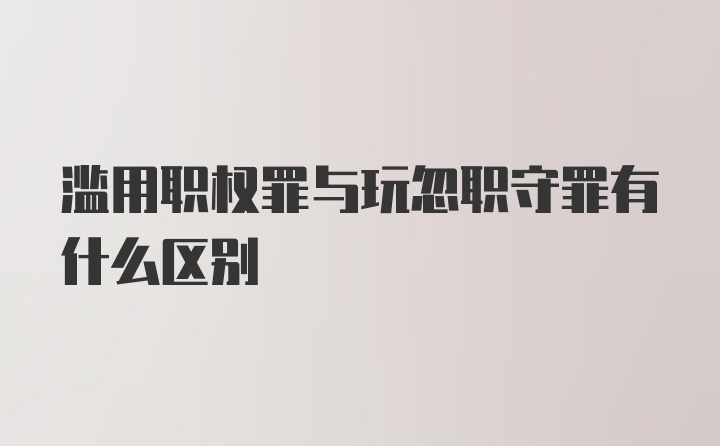 滥用职权罪与玩忽职守罪有什么区别